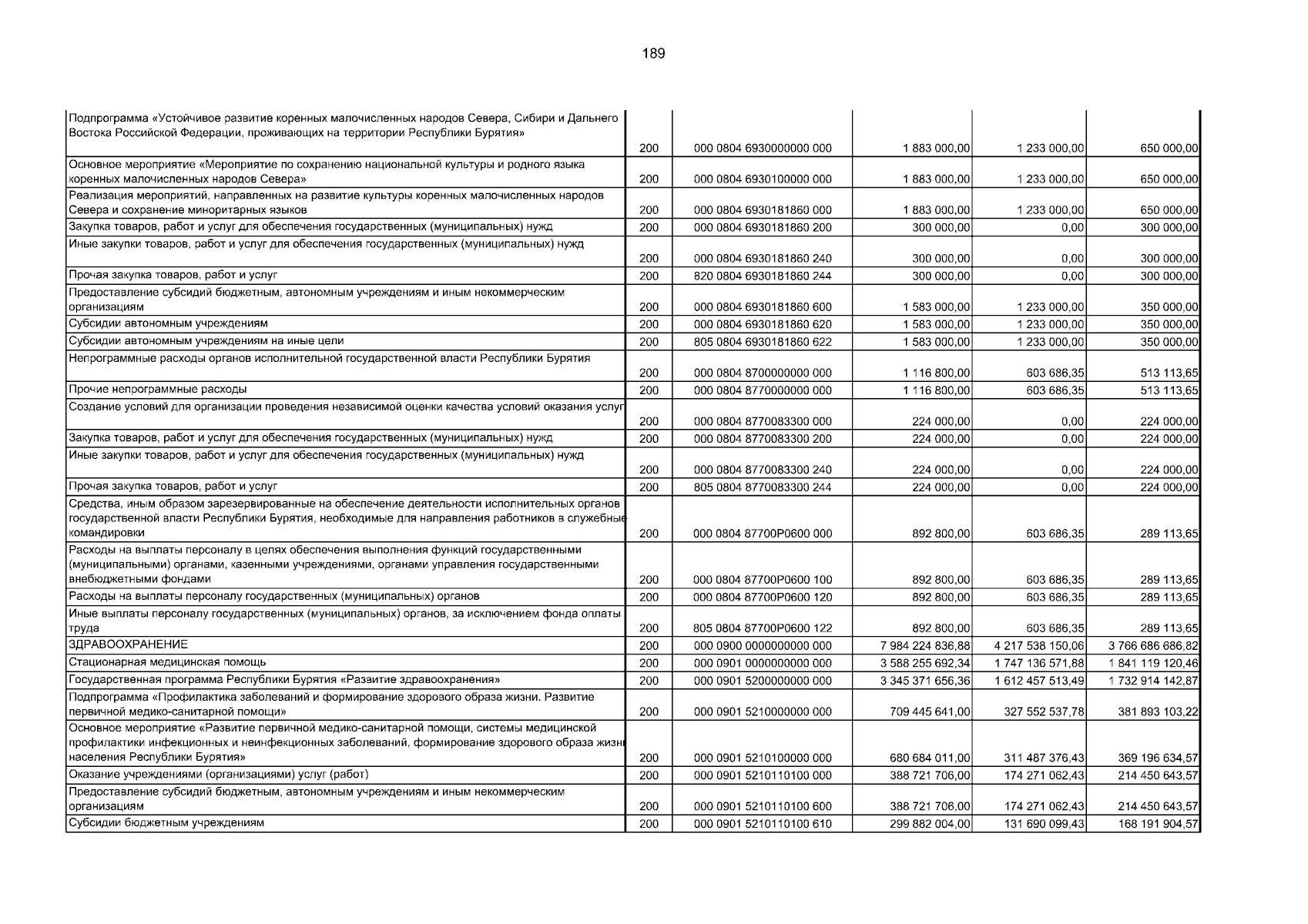 189

| | | | | | |
|---|---|---|---|---|---|
| Подпрограмма «Устойчивое развитие коренных малочисленных народов Севера, Сибири и Дальнего Востока Российской Федерации, проживающих на территории Республики Бурятия» | 200 | 000 0804 6930000000 000 | 1 883 000,00 | 1 233 000,00 | 650 000,00 |
| Основное мероприятие «Мероприятие по сохранению национальной культуры и родного языка коренных малочисленных народов Севера» | 200 | 000 0804 6930100000 000 | 1 883 000,00 | 1 233 000,00 | 650 000,00 |
| Реализация мероприятий, направленных на развитие культуры коренных малочисленных народов Севера и сохранение миноритарных языков | 200 | 000 0804 6930181860 000 | 1 883 000,00 | 1 233 000,00 | 650 000,00 |
| Закупка товаров, работ и услуг для обеспечения государственных (муниципальных) нужд | 200 | 000 0804 6930181860 200 | 300 000,00 | 0,00 | 300 000,00 |
| Иные закупки товаров, работ и услуг для обеспечения государственных (муниципальных) нужд | 200 | 000 0804 6930181860 240 | 300 000,00 | 0,00 | 300 000,00 |
| Прочая закупка товаров, работ и услуг | 200 | 820 0804 6930181860 244 | 300 000,00 | 0,00 | 300 000,00 |
| Предоставление субсидий бюджетным, автономным учреждениям и иным некоммерческим организациям | 200 | 000 0804 6930181860 600 | 1 583 000,00 | 1 233 000,00 | 350 000,00 |
| Субсидии автономным учреждениям | 200 | 000 0804 6930181860 620 | 1 583 000,00 | 1 233 000,00 | 350 000,00 |
| Субсидии автономным учреждениям на иные цели | 200 | 805 0804 6930181860 622 | 1 583 000,00 | 1 233 000,00 | 350 000,00 |
| Непрограммные расходы органов исполнительной государственной власти Республики Бурятия | 200 | 000 0804 8700000000 000 | 1 116 800,00 | 603 686,35 | 513 113,65 |
| Прочие непрограммные расходы | 200 | 000 0804 8770000000 000 | 1 116 800,00 | 603 686,35 | 513 113,65 |
| Создание условий для организации проведения независимой оценки качества условий оказания услуг | 200 | 000 0804 8770083300 000 | 224 000,00 | 0,00 | 224 000,00 |
| Закупка товаров, работ и услуг для обеспечения государственных (муниципальных) нужд | 200 | 000 0804 8770083300 200 | 224 000,00 | 0,00 | 224 000,00 |
| Иные закупки товаров, работ и услуг для обеспечения государственных (муниципальных) нужд | 200 | 000 0804 8770083300 240 | 224 000,00 | 0,00 | 224 000,00 |
| Прочая закупка товаров, работ и услуг | 200 | 805 0804 8770083300 244 | 224 000,00 | 0,00 | 224 000,00 |
| Средства, иным образом зарезервированные на обеспечение деятельности исполнительных органов государственной власти Республики Бурятия, необходимые для направления работников в служебные командировки | 200 | 000 0804 87700P0600 000 | 892 800,00 | 603 686,35 | 289 113,65 |
| Расходы на выплаты персоналу в целях обеспечения выполнения функций государственными (муниципальными) органами, казенными учреждениями, органами управления государственными внебюджетными фондами | 200 | 000 0804 87700P0600 100 | 892 800,00 | 603 686,35 | 289 113,65 |
| Расходы на выплаты персоналу государственных (муниципальных) органов | 200 | 000 0804 87700P0600 120 | 892 800,00 | 603 686,35 | 289 113,65 |
| Иные выплаты персоналу государственных (муниципальных) органов, за исключением фонда оплаты труда | 200 | 805 0804 87700P0600 122 | 892 800,00 | 603 686,35 | 289 113,65 |
| ЗДРАВООХРАНЕНИЕ | 200 | 000 0900 0000000000 000 | 7 984 224 836,88 | 4 217 538 150,06 | 3 766 686 686,82 |
| Стационарная медицинская помощь | 200 | 000 0901 0000000000 000 | 3 588 255 692,34 | 1 747 136 571,88 | 1 841 119 120,46 |
| Государственная программа Республики Бурятия «Развитие здравоохранения» | 200 | 000 0901 5200000000 000 | 3 345 371 656,36 | 1 612 457 513,49 | 1 732 914 142,87 |
| Подпрограмма «Профилактика заболеваний и формирование здорового образа жизни. Развитие первичной медико-санитарной помощи» | 200 | 000 0901 5210000000 000 | 709 445 641,00 | 327 552 537,78 | 381 893 103,22 |
| Основное мероприятие «Развитие первичной медико-санитарной помощи, системы медицинской профилактики инфекционных и неинфекционных заболеваний, формирование здорового образа жизни населения Республики Бурятия» | 200 | 000 0901 5210100000 000 | 680 684 011,00 | 311 487 376,43 | 369 196 634,57 |
| Оказание учреждениями (организациями) услуг (работ) | 200 | 000 0901 5210110100 000 | 388 721 706,00 | 174 271 062,43 | 214 450 643,57 |
| Предоставление субсидий бюджетным, автономным учреждениям и иным некоммерческим организациям | 200 | 000 0901 5210110100 600 | 388 721 706,00 | 174 271 062,43 | 214 450 643,57 |
| Субсидии бюджетным учреждениям | 200 | 000 0901 5210110100 610 | 299 882 004,00 | 131 690 099,43 | 168 191 904,57 |